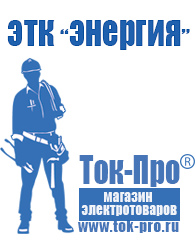 ЭТК "Энергия"

Ток-Про®

магазин электротоваров

www.tok-pro.ru